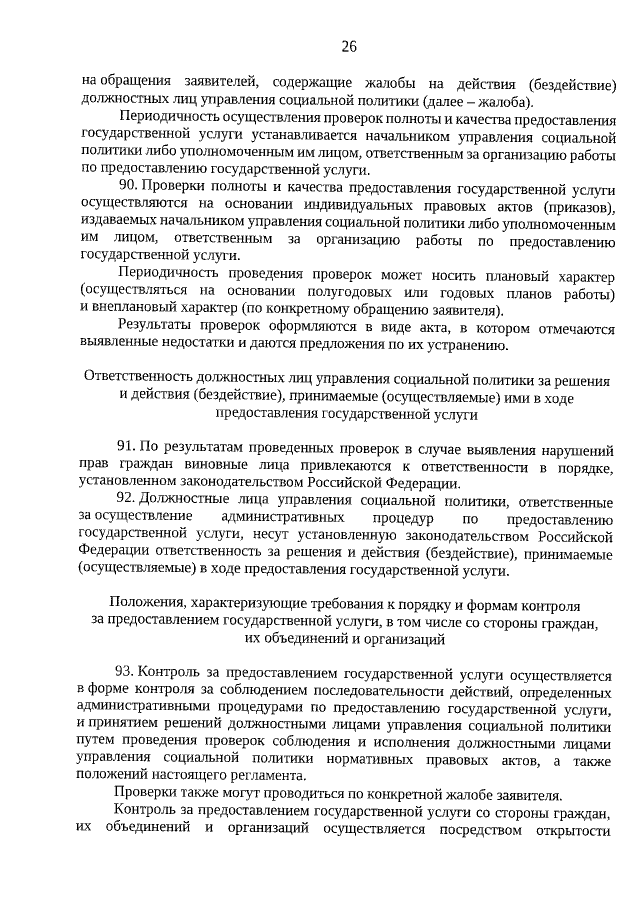 26

на обращения заявителей, содержащие жалобы на действия (бездействие) должностных лиц управления социальной политики (далее – жалоба).

Периодичность осуществления проверок полноты и качества предоставления государственной услуги устанавливается начальником управления социальной политики либо уполномоченным им лицом, ответственным за организацию работы по предоставлению государственной услуги.

90. Проверки полноты и качества предоставления государственной услуги осуществляются на основании индивидуальных правовых актов (приказов), издаваемых начальником управления социальной политики либо уполномоченным им лицом, ответственным за организацию работы по предоставлению государственной услуги.

Периодичность проведения проверок может носить плановый характер (осуществляться на основании полугодовых или годовых планов работы) и внеплановый характер (по конкретному обращению заявителя).

Результаты проверок оформляются в виде акта, в котором отмечаются выявленные недостатки и даются предложения по их устранению.

Ответственность должностных лиц управления социальной политики за решения и действия (бездействие), принимаемые (осуществляемые) ими в ходе предоставления государственной услуги

91. По результатам проведенных проверок в случае выявления нарушений прав граждан виновные лица привлекаются к ответственности в порядке, установленном законодательством Российской Федерации.

92. Должностные лица управления социальной политики, ответственные за осуществление административных процедур по предоставлению государственной услуги, несут установленную законодательством Российской Федерации ответственность за решения и действия (бездействие), принимаемые (осуществляемые) в ходе предоставления государственной услуги.

Положения, характеризующие требования к порядку и формам контроля за предоставлением государственной услуги, в том числе со стороны граждан, их объединений и организаций

93. Контроль за предоставлением государственной услуги осуществляется в форме контроля за соблюдением последовательности действий, определенных административными процедурами по предоставлению государственной услуги, и принятием решений должностными лицами управления социальной политики путем проведения проверок соблюдения и исполнения должностными лицами управления социальной политики нормативных правовых актов, а также положений настоящего регламента.

Проверки также могут проводиться по конкретной жалобе заявителя.

Контроль за предоставлением государственной услуги со стороны граждан, их объединений и организаций осуществляется посредством открытости